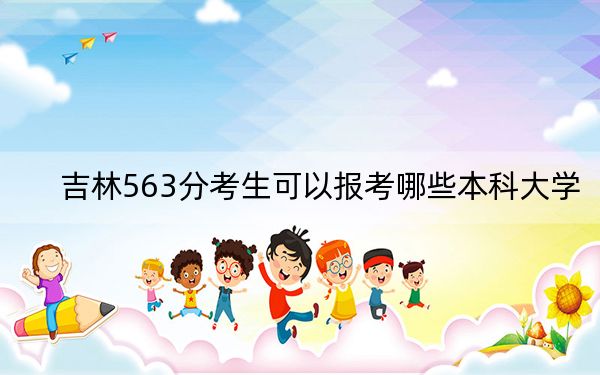 吉林563分考生可以报考哪些本科大学